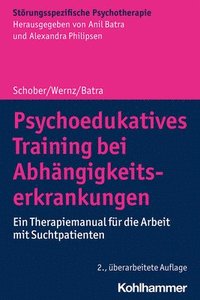 Störungsspezifische Psychotherapie
Herausgegeben von Anil Batra
und Alexandra Philipsen

Schober/Wernz/Batra

Psychoedukatives Training bei Abhängigkeitserkrankungen

Ein Therapiemanual für die Arbeit mit Suchtpatienten

2., überarbeitete Auflage

Kohlhammer